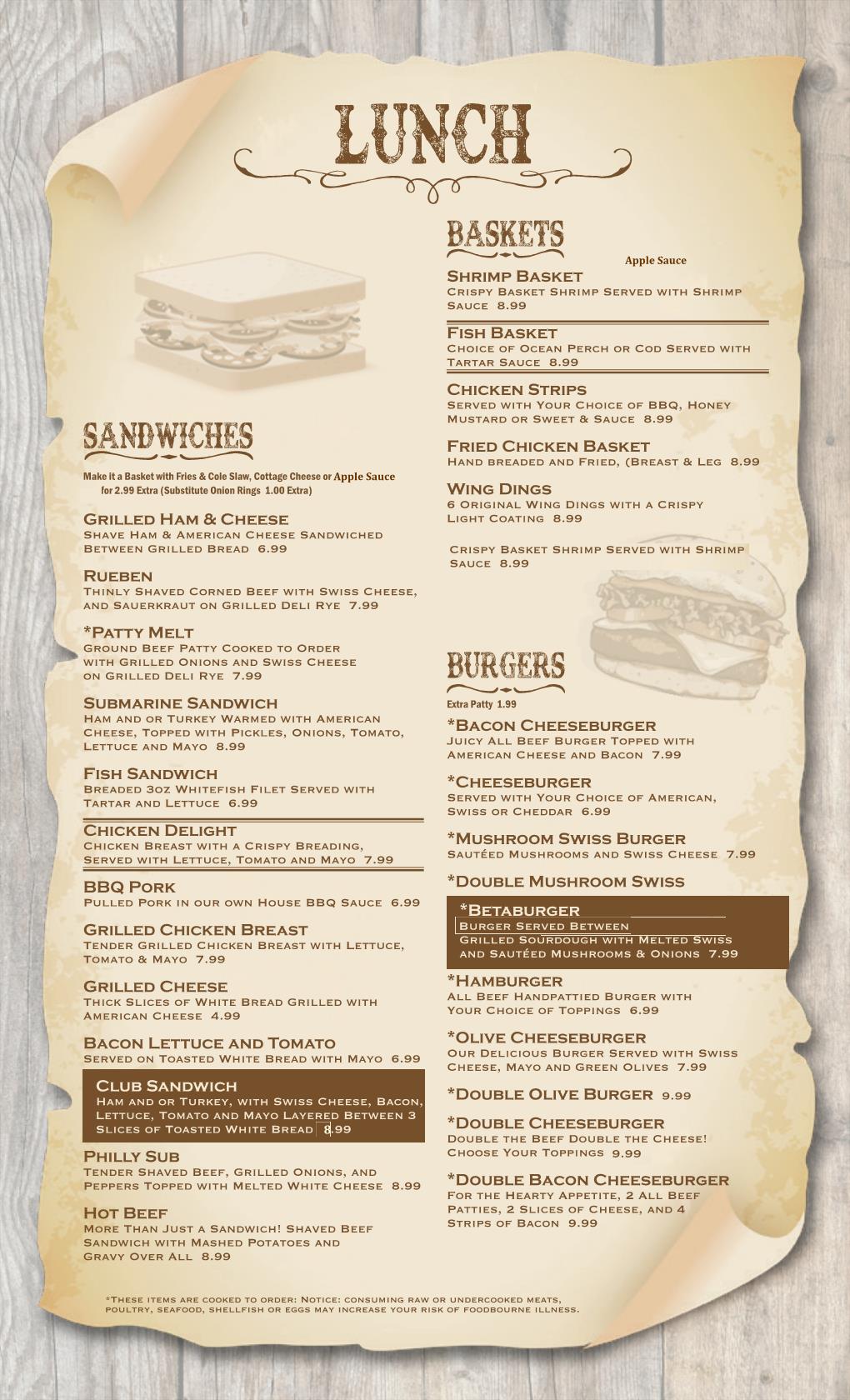 LUNCH

SANDWICHES

Make it a Basket with Fries & Cole Slaw, Cottage Cheese or Apple Sauce for 2.99 Extra (Substitute Onion Rings 1.00 Extra)

Grilled Ham & Cheese
Shave Ham & American Cheese Sandwiched Between Grilled Bread 6.99

Rueben
Thinly Shaved Corned Beef with Swiss Cheese, and Sauerkraut on Grilled Deli Rye 7.99

*Patty Melt
Ground Beef Patty Cooked to Order with Grilled Onions and Swiss Cheese on Grilled Deli Rye 7.99

Submarine Sandwich
Ham and or Turkey Warmed with American Cheese, Topped with Pickles, Onions, Tomato, Lettuce and Mayo 8.99

Fish Sandwich
Breaded 3oz Whitefish Filet Served with Tartar and Lettuce 6.99

Chicken Delight
Chicken Breast with a Crispy Breading, Served with Lettuce, Tomato and Mayo 7.99

BBQ Pork
Pulled Pork in our own House BBQ Sauce 6.99

Grilled Chicken Breast
Tender Grilled Chicken Breast with Lettuce, Tomato & Mayo 7.99

Grilled Cheese
Thick Slices of White Bread Grilled with American Cheese 4.99

Bacon Lettuce and Tomato
Served on Toasted White Bread with Mayo 6.99

Club Sandwich
Ham and or Turkey, with Swiss Cheese, Bacon, Lettuce, Tomato and Mayo Layered Between 3 Slices of Toasted White Bread 8.99

Philly Sub
Tender Shaved Beef, Grilled Onions, and Peppers Topped with Melted White Cheese 8.99

Hot Beef
More Than Just a Sandwich! Shaved Beef Sandwich with Mashed Potatoes and Gravy Over All 8.99

BASKETS

Apple Sauce

Shrimp Basket
Crispy Basket Shrimp Served with Shrimp Sauce 8.99

Fish Basket
Choice of Ocean Perch or Cod Served with Tartar Sauce 8.99

Chicken Strips
Served with Your Choice of BBQ, Honey Mustard or Sweet & Sauce 8.99

Fried Chicken Basket
Hand breaded and Fried, (Breast & Leg 8.99

Wing Dings
6 Original Wing Dings with a Crispy Light Coating 8.99

Crispy Basket Shrimp Served with Shrimp Sauce 8.99

BURGERS

Extra Patty 1.99

*Bacon Cheeseburger
Juicy All Beef Burger Topped with American Cheese and Bacon 7.99

*Cheeseburger
Served with Your Choice of American, Swiss or Cheddar 6.99

*Mushroom Swiss Burger
Sautéed Mushrooms and Swiss Cheese 7.99

*Double Mushroom Swiss

*Betaburger
Burger Served Between Grilled Sourdough with Melted Swiss and Sautéed Mushrooms & Onions 7.99

*Hamburger
All Beef Handpattied Burger with Your Choice of Toppings 6.99

*Olive Cheeseburger
Our Delicious Burger Served with Swiss Cheese, Mayo and Green Olives 7.99

*Double Olive Burger 9.99

*Double Cheeseburger
Double the Beef Double the Cheese! Choose Your Toppings 9.99

*Double Bacon Cheeseburger
For the Hearty Appetite, 2 All Beef Patties, 2 Slices of Cheese, and 4 Strips of Bacon 9.99

*These items are cooked to order: Notice: consuming raw or undercooked meats, poultry, seafood, shellfish or eggs may increase your risk of foodbourne illness.